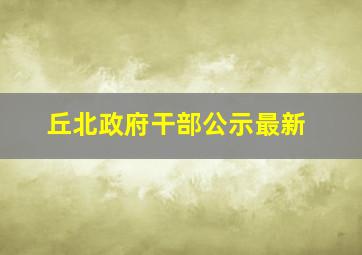 丘北政府干部公示最新